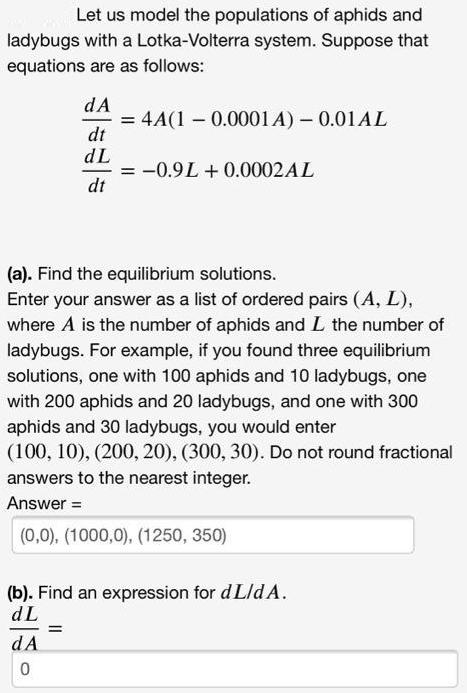 Let us model the populations of aphids and ladybugs with a Lotka-Volterra system. Suppose that equations are as follows:

$\frac{dA}{dt} = 4A(1 - 0.0001A) - 0.01AL$
$\frac{dL}{dt} = -0.9L + 0.0002AL$

(a). Find the equilibrium solutions.
Enter your answer as a list of ordered pairs $(A, L)$, where $A$ is the number of aphids and $L$ the number of ladybugs. For example, if you found three equilibrium solutions, one with 100 aphids and 10 ladybugs, one with 200 aphids and 20 ladybugs, and one with 300 aphids and 30 ladybugs, you would enter $(100, 10), (200, 20), (300, 30)$. Do not round fractional answers to the nearest integer.
Answer =

(0,0), (1000,0), (1250, 350)

(b). Find an expression for $dL/dA$.
$\frac{dL}{dA} =$

0